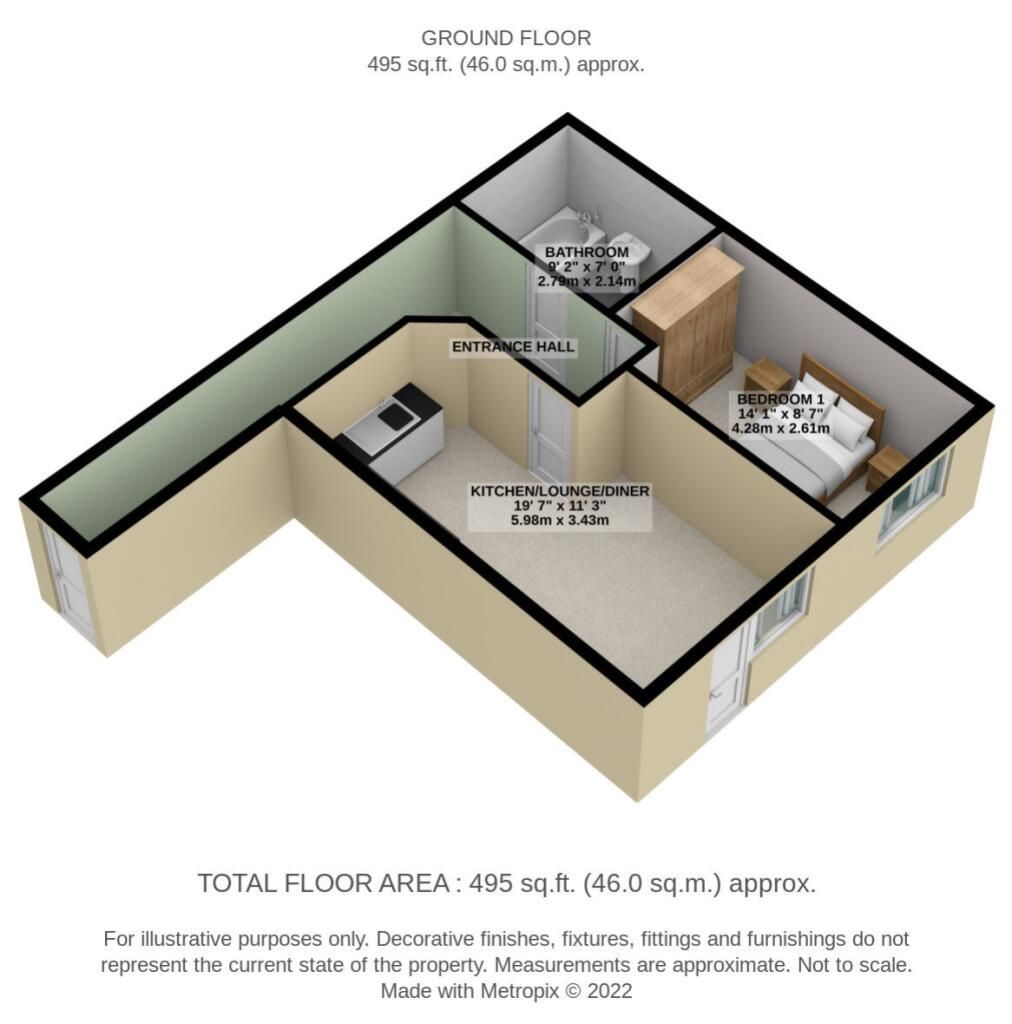 GROUND FLOOR
495 sq.ft. (46.0 sq.m.) approx.

BATHROOM
9' 2" x 7' 0"
2.79m x 2.14m

ENTRANCE HALL

BEDROOM 1
14' 1" x 8' 7"
4.28m x 2.61m

KITCHEN/LOUNGE/DINER
19' 7" x 11' 3"
5.98m x 3.43m

TOTAL FLOOR AREA : 495 sq.ft. (46.0 sq.m.) approx.

For illustrative purposes only. Decorative finishes, fixtures, fittings and furnishings do not represent the current state of the property. Measurements are approximate. Not to scale.
Made with Metropix © 2022